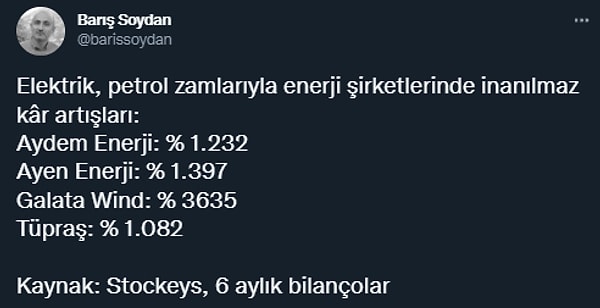 Barış Soydan
@barissoydan

...

Elektrik, petrol zamlarıyla enerji şirketlerinde inanılmaz kâr artışları:
Aydem Enerji: % 1.232
Ayen Enerji: % 1.397
Galata Wind: % 3635
Tüpraş: % 1.082

Kaynak: Stockeys, 6 aylık bilançolar